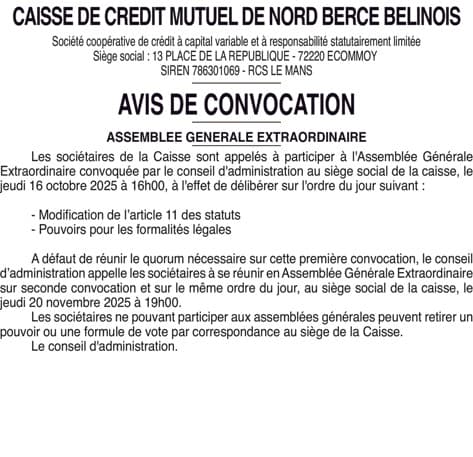 CAISSE DE CREDIT MUTUEL DE NORD BERCE BELINOIS

Société coopérative de crédit à capital variable et à responsabilité statutairement limitée
Siège social : 13 PLACE DE LA REPUBLIQUE - 72220 ECOMMOY
SIREN 786301069 - RCS LE MANS

AVIS DE CONVOCATION

ASSEMBLEE GENERALE EXTRAORDINAIRE

Les sociétaires de la Caisse sont appelés à participer à l'Assemblée Générale Extraordinaire convoquée par le conseil d'administration au siège social de la caisse, le jeudi 16 octobre 2025 à 16h00, à l'effet de délibérer sur l'ordre du jour suivant :

- Modification de l'article 11 des statuts
- Pouvoirs pour les formalités légales

A défaut de réunir le quorum nécessaire sur cette première convocation, le conseil d'administration appelle les sociétaires à se réunir en Assemblée Générale Extraordinaire sur seconde convocation et sur le même ordre du jour, au siège social de la caisse, le jeudi 20 novembre 2025 à 19h00.

Les sociétaires ne pouvant participer aux assemblées générales peuvent retirer un pouvoir ou une formule de vote par correspondance au siège de la Caisse.

Le conseil d'administration.